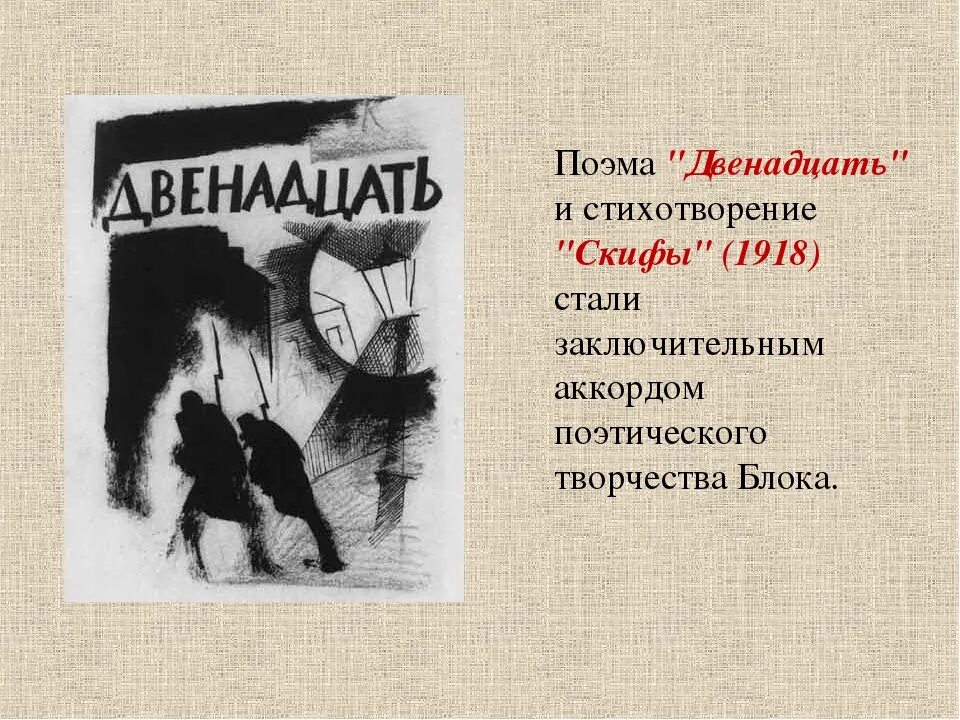 ДВЕНАДЦАТЬ

Поэма "Двенадцать" и стихотворение "Скифы" (1918) стали заключительным аккордом поэтического творчества Блока.